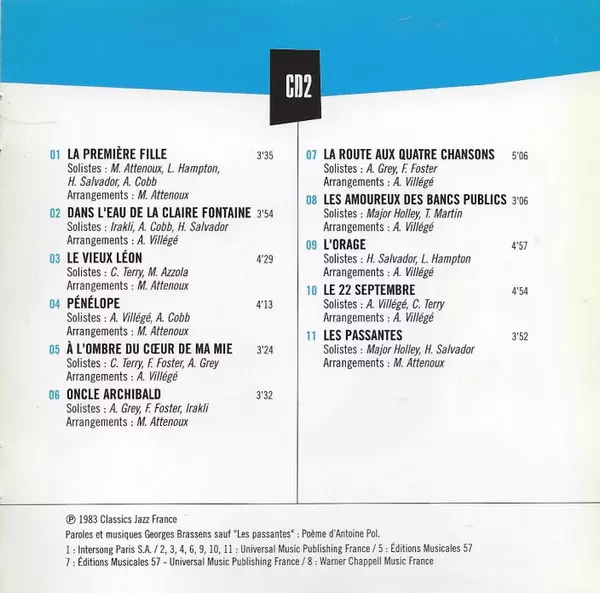 CD2

01 LA PREMIÈRE FILLE 3'35
Solistes : M. Attenoux, L. Hampton, H. Salvador, A. Cobb
Arrangements : M. Attenoux

02 DANS L'EAU DE LA CLAIRE FONTAINE 3'54
Solistes : Irakli, A. Cobb, H. Salvador
Arrangements : A. Villégé

03 LE VIEUX LÉON 4'29
Solistes : C. Terry, M. Azzola
Arrangements : M. Attenoux

04 PÉNÉLOPE 4'13
Solistes : A. Villégé, A. Cobb
Arrangements : M. Attenoux

05 À L'OMBRE DU CŒUR DE MA MIE 3'24
Solistes : C. Terry, F. Foster, A. Grey
Arrangements : A. Villégé

06 ONCLE ARCHIBALD 3'32
Solistes : A. Grey, F. Foster, Irakli
Arrangements : M. Attenoux

07 LA ROUTE AUX QUATRE CHANSONS 5'06
Solistes : A. Grey, F. Foster
Arrangements : A. Villégé

08 LES AMOUREUX DES BANCS PUBLICS 3'06
Solistes : Major Holley, T. Martin
Arrangements : A. Villégé

09 L'ORAGE 4'57
Solistes : H. Salvador, L. Hampton
Arrangements : A. Villégé

10 LE 22 SEPTEMBRE 4'54
Solistes : A. Villégé, C. Terry
Arrangements : A. Villégé

11 LES PASSANTES 3'52
Solistes : Major Holley, H. Salvador
Arrangements : M. Attenoux

℗ 1983 Classics Jazz France
Paroles et musiques Georges Brassens sauf "Les passantes" : Poème d'Antoine Pol.
1 : Intersong Paris S.A. / 2, 3, 4, 6, 9, 10, 11 : Universal Music Publishing France / 5 : Éditions Musicales 57
7 : Éditions Musicales 57 - Universal Music Publishing France / 8 : Warner Chappell Music France